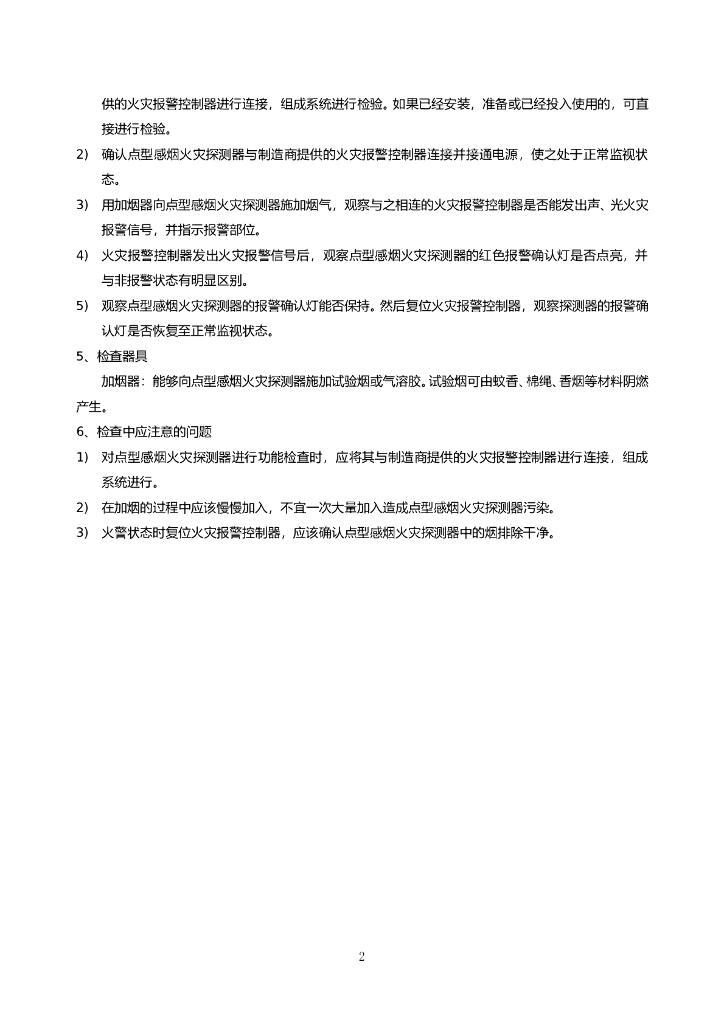 供的火灾报警控制器进行连接，组成系统进行检验。如果已经安装，准备或已经投入使用的，可直接进行检验。

2) 确认点型感烟火灾探测器与制造商提供的火灾报警控制器连接并接通电源，使之处于正常监视状态。

3) 用加烟器向点型感烟火灾探测器施加烟气，观察与之相连的火灾报警控制器是否能发出声、光火灾报警信号，并指示报警部位。

4) 火灾报警控制器发出火灾报警信号后，观察点型感烟火灾探测器的红色报警确认灯是否点亮，并与非报警状态有明显区别。

5) 观察点型感烟火灾探测器的报警确认灯能否保持。然后复位火灾报警控制器，观察探测器的报警确认灯是否恢复至正常监视状态。

5、检查器具

加烟器：能够向点型感烟火灾探测器施加试验烟或气溶胶。试验烟可由蚊香、棉绳、香烟等材料阴燃产生。

6、检查中应注意的问题

1) 对点型感烟火灾探测器进行功能检查时，应将其与制造商提供的火灾报警控制器进行连接，组成系统进行。

2) 在加烟的过程中应该慢慢加入，不宜一次大量加入造成点型感烟火灾探测器污染。

3) 火警状态时复位火灾报警控制器，应该确认点型感烟火灾探测器中的烟排除干净。

2